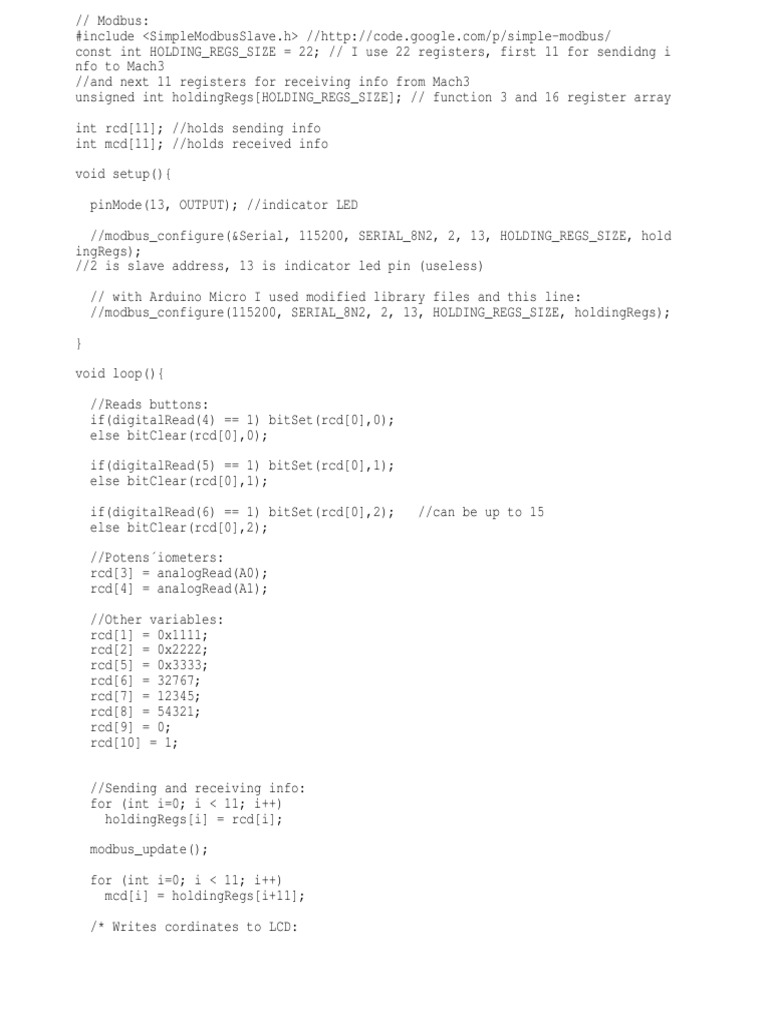 // Modbus:
#include <SimpleModbusSlave.h> //http://code.google.com/p/simple-modbus/
const int HOLDING_REGS_SIZE = 22; // I use 22 registers, first 11 for sendidng info to Mach3
//and next 11 registers for receiving info from Mach3
unsigned int holdingRegs[HOLDING_REGS_SIZE]; // function 3 and 16 register array

int rcd[11]; //holds sending info
int mcd[11]; //holds received info

void setup(){

pinMode(13, OUTPUT); //indicator LED

//modbus_configure(&Serial, 115200, SERIAL_8N2, 2, 13, HOLDING_REGS_SIZE, holdingRegs);
//2 is slave address, 13 is indicator led pin (useless)

// with Arduino Micro I used modified library files and this line:
//modbus_configure(115200, SERIAL_8N2, 2, 13, HOLDING_REGS_SIZE, holdingRegs);

}

void loop(){

//Reads buttons:
if(digitalRead(4) == 1) bitSet(rcd[0],0);
else bitClear(rcd[0],0);

if(digitalRead(5) == 1) bitSet(rcd[0],1);
else bitClear(rcd[0],1);

if(digitalRead(6) == 1) bitSet(rcd[0],2); //can be up to 15
else bitClear(rcd[0],2);

//Potens´iometers:
rcd[3] = analogRead(A0);
rcd[4] = analogRead(A1);

//Other variables:
rcd[1] = 0x1111;
rcd[2] = 0x2222;
rcd[5] = 0x3333;
rcd[6] = 32767;
rcd[7] = 12345;
rcd[8] = 54321;
rcd[9] = 0;
rcd[10] = 1;

//Sending and receiving info:
for (int i=0; i < 11; i++)
holdingRegs[i] = rcd[i];

modbus_update();

for (int i=0; i < 11; i++)
mcd[i] = holdingRegs[i+11];

/* Writes cordinates to LCD: